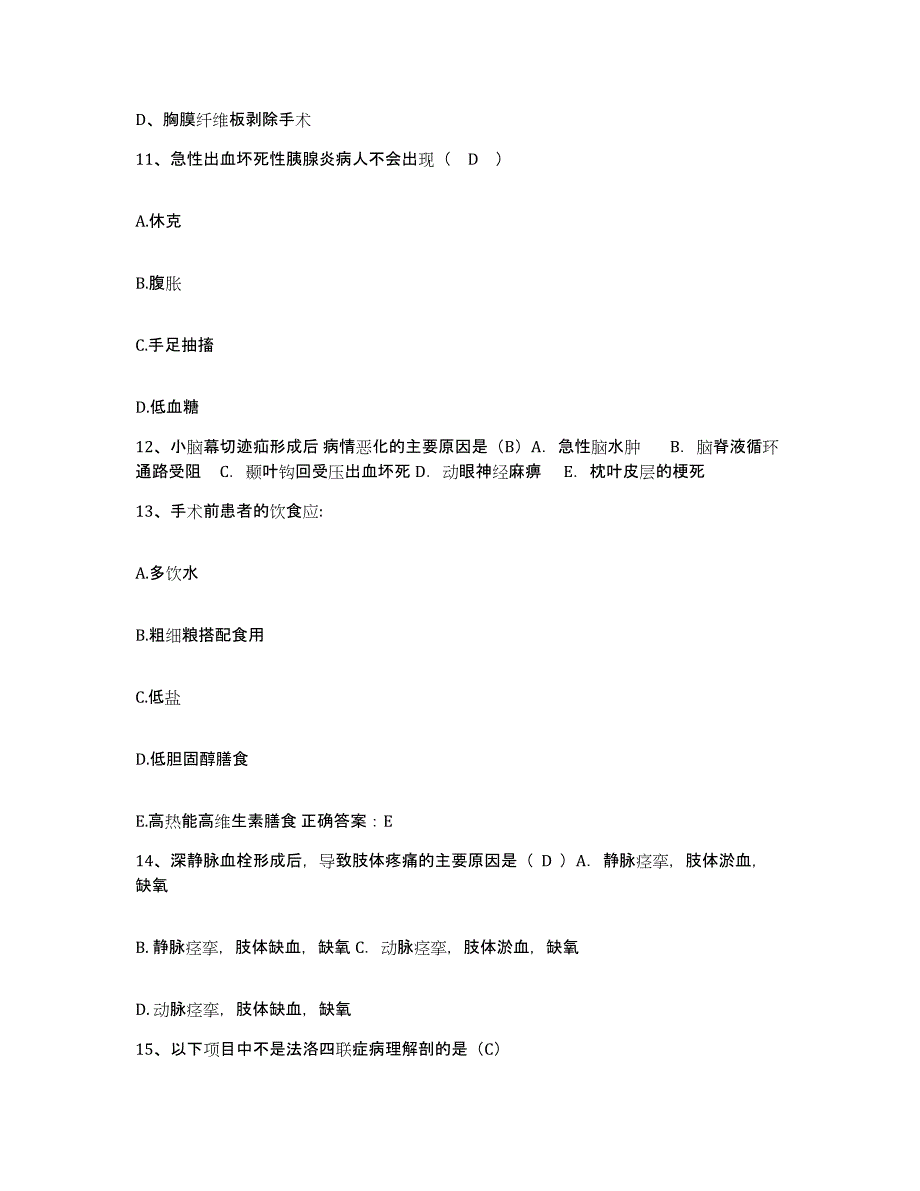 D、胸膜纤维板剥除手术

11、急性出血坏死性胰腺炎病人不会出现（ D ）

A.休克

B.腹胀

C.手足抽搐

D.低血糖

12、小脑幕切迹疝形成后 病情恶化的主要原因是（B）A. 急性脑水肿 B. 脑脊液循环通路受阻 C. 颞叶钩回受压出血坏死 D. 动眼神经麻痹 E. 枕叶皮层的梗死

13、手术前患者的饮食应:

A.多饮水

B.粗细粮搭配食用

C.低盐

D.低胆固醇膳食

E.高热能高维生素膳食 正确答案：E

14、深静脉血栓形成后，导致肢体疼痛的主要原因是（ D ）A. 静脉痉挛，肢体淤血，缺氧

B. 静脉痉挛，肢体缺血，缺氧 C. 动脉痉挛，肢体淤血，缺氧

D. 动脉痉挛，肢体缺血，缺氧

15、以下项目中不是法洛四联症病理解剖的是（C）